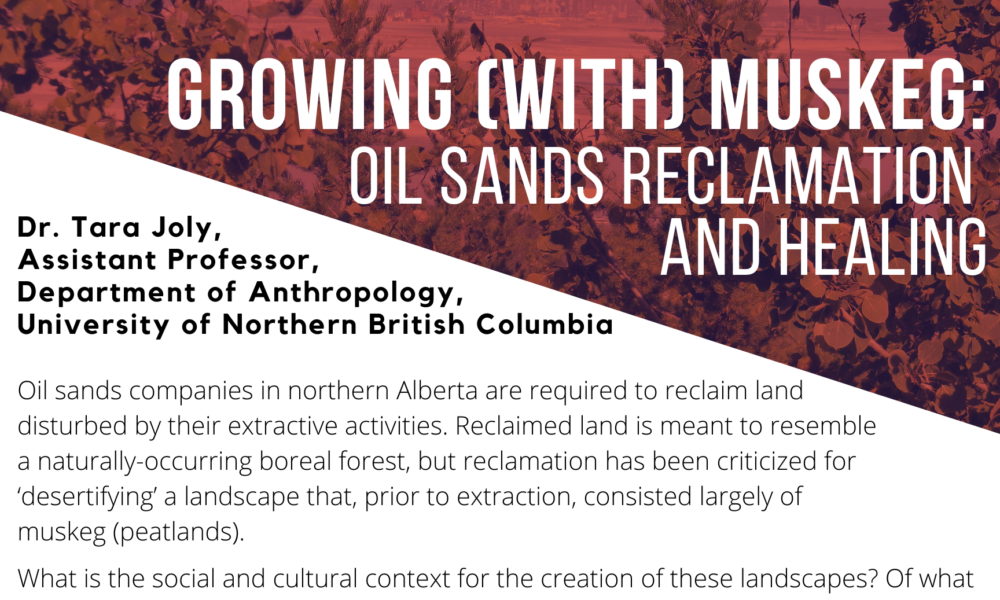 GROWING (WITH) MUSKEG:
OIL SANDS RECLAMATION AND HEALING

Dr. Tara Joly,
Assistant Professor,
Department of Anthropology,
University of Northern British Columbia

Oil sands companies in northern Alberta are required to reclaim land disturbed by their extractive activities. Reclaimed land is meant to resemble a naturally-occurring boreal forest, but reclamation has been criticized for 'desertifying' a landscape that, prior to extraction, consisted largely of muskeg (peatlands).

What is the social and cultural context for the creation of these landscapes? Of what